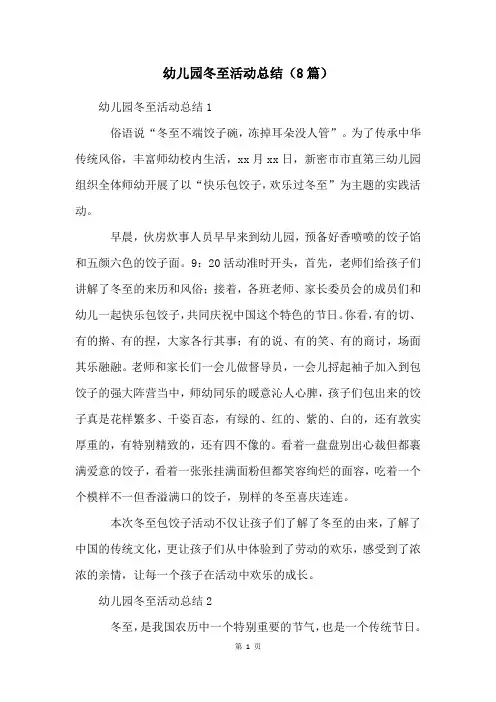 幼儿园冬至活动总结（8篇）

幼儿园冬至活动总结1

俗语说“冬至不端饺子碗，冻掉耳朵没人管”。为了传承中华传统风俗，丰富师幼校内生活，xx月xx日，新密市市直第三幼儿园组织全体师幼开展了以“快乐包饺子，欢乐过冬至”为主题的实践活动。

早晨，伙房炊事人员早早来到幼儿园，预备好香喷喷的饺子馅和五颜六色的饺子面。9：20活动准时开头，首先，老师们给孩子们讲解了冬至的来历和风俗；接着，各班老师、家长委员会的成员们和幼儿一起快乐包饺子，共同庆祝中国这个特色的节日。你看，有的切、有的擀、有的捏，大家各行其事；有的说、有的笑、有的商讨，场面其乐融融。老师和家长们一会儿做督导员，一会儿捋起袖子加入到包饺子的强大阵营当中，师幼同乐的暖意沁人心脾，孩子们包出来的饺子真是花样繁多、千姿百态，有绿的、红的、紫的、白的，还有敦实厚重的，有特别精致的，还有四不像的。看着一盘盘别出心裁但都裹满爱意的饺子，看着一张张挂满面粉但都笑容绚烂的面容，吃着一个个模样不一但香溢满口的饺子，别样的冬至喜庆连连。

本次冬至包饺子活动不仅让孩子们了解了冬至的由来，了解了中国的传统文化，更让孩子们从中体验到了劳动的欢乐，感受到了浓浓的亲情，让每一个孩子在活动中欢乐的成长。

幼儿园冬至活动总结2

冬至，是我国农历中一个特别重要的节气，也是一个传统节日。

第 1 页